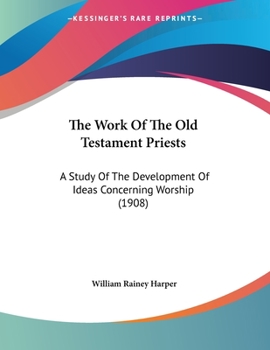 —KESSINGER'S RARE REPRINTS—

The Work Of The Old Testament Priests

A Study Of The Development Of Ideas Concerning Worship (1908)

William Rainey Harper